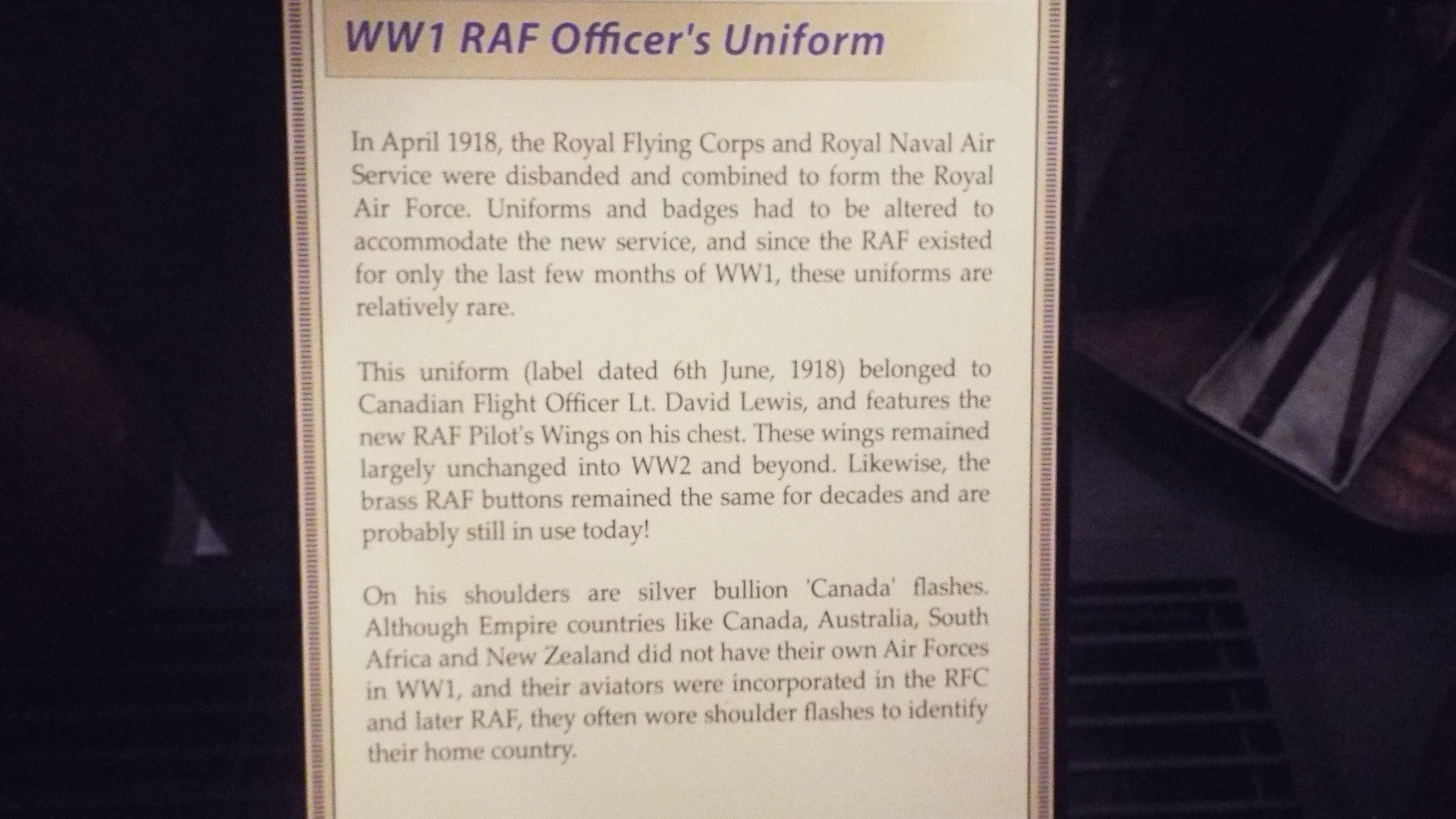 WW1 RAF Officer's Uniform

In April 1918, the Royal Flying Corps and Royal Naval Air Service were disbanded and combined to form the Royal Air Force. Uniforms and badges had to be altered to accommodate the new service, and since the RAF existed for only the last few months of WW1, these uniforms are relatively rare.

This uniform (label dated 6th June, 1918) belonged to Canadian Flight Officer Lt. David Lewis, and features the new RAF Pilot's Wings on his chest. These wings remained largely unchanged into WW2 and beyond. Likewise, the brass RAF buttons remained the same for decades and are probably still in use today!

On his shoulders are silver bullion 'Canada' flashes. Although Empire countries like Canada, Australia, South Africa and New Zealand did not have their own Air Forces in WW1, and their aviators were incorporated in the RFC and later RAF, they often wore shoulder flashes to identify their home country.